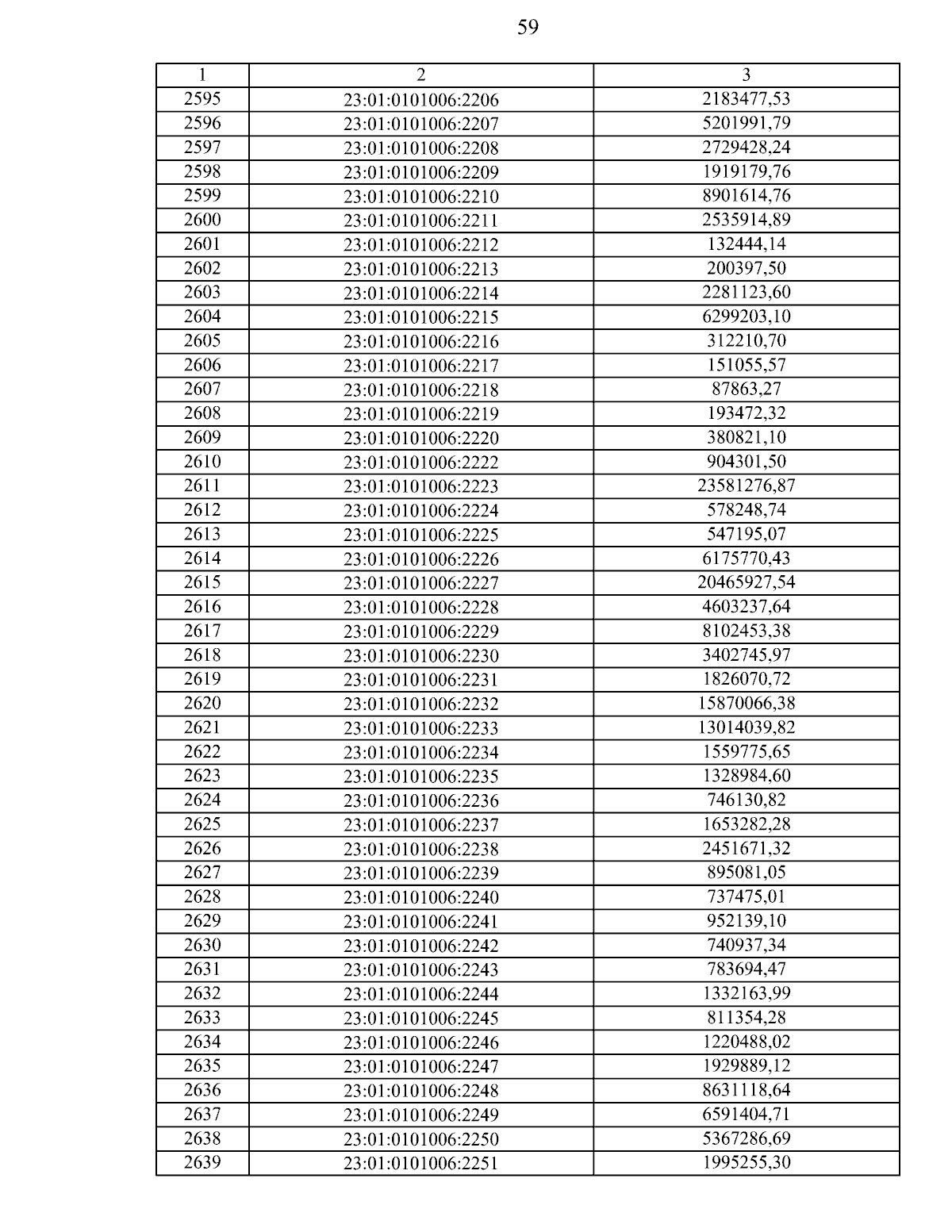 59

| 1 | 2 | 3 |
|---|---|---|
| 2595 | 23:01:0101006:2206 | 2183477,53 |
| 2596 | 23:01:0101006:2207 | 5201991,79 |
| 2597 | 23:01:0101006:2208 | 2729428,24 |
| 2598 | 23:01:0101006:2209 | 1919179,76 |
| 2599 | 23:01:0101006:2210 | 8901614,76 |
| 2600 | 23:01:0101006:2211 | 2535914,89 |
| 2601 | 23:01:0101006:2212 | 132444,14 |
| 2602 | 23:01:0101006:2213 | 200397,50 |
| 2603 | 23:01:0101006:2214 | 2281123,60 |
| 2604 | 23:01:0101006:2215 | 6299203,10 |
| 2605 | 23:01:0101006:2216 | 312210,70 |
| 2606 | 23:01:0101006:2217 | 151055,57 |
| 2607 | 23:01:0101006:2218 | 87863,27 |
| 2608 | 23:01:0101006:2219 | 193472,32 |
| 2609 | 23:01:0101006:2220 | 380821,10 |
| 2610 | 23:01:0101006:2222 | 904301,50 |
| 2611 | 23:01:0101006:2223 | 23581276,87 |
| 2612 | 23:01:0101006:2224 | 578248,74 |
| 2613 | 23:01:0101006:2225 | 547195,07 |
| 2614 | 23:01:0101006:2226 | 6175770,43 |
| 2615 | 23:01:0101006:2227 | 20465927,54 |
| 2616 | 23:01:0101006:2228 | 4603237,64 |
| 2617 | 23:01:0101006:2229 | 8102453,38 |
| 2618 | 23:01:0101006:2230 | 3402745,97 |
| 2619 | 23:01:0101006:2231 | 1826070,72 |
| 2620 | 23:01:0101006:2232 | 15870066,38 |
| 2621 | 23:01:0101006:2233 | 13014039,82 |
| 2622 | 23:01:0101006:2234 | 1559775,65 |
| 2623 | 23:01:0101006:2235 | 1328984,60 |
| 2624 | 23:01:0101006:2236 | 746130,82 |
| 2625 | 23:01:0101006:2237 | 1653282,28 |
| 2626 | 23:01:0101006:2238 | 2451671,32 |
| 2627 | 23:01:0101006:2239 | 895081,05 |
| 2628 | 23:01:0101006:2240 | 737475,01 |
| 2629 | 23:01:0101006:2241 | 952139,10 |
| 2630 | 23:01:0101006:2242 | 740937,34 |
| 2631 | 23:01:0101006:2243 | 783694,47 |
| 2632 | 23:01:0101006:2244 | 1332163,99 |
| 2633 | 23:01:0101006:2245 | 811354,28 |
| 2634 | 23:01:0101006:2246 | 1220488,02 |
| 2635 | 23:01:0101006:2247 | 1929889,12 |
| 2636 | 23:01:0101006:2248 | 8631118,64 |
| 2637 | 23:01:0101006:2249 | 6591404,71 |
| 2638 | 23:01:0101006:2250 | 5367286,69 |
| 2639 | 23:01:0101006:2251 | 1995255,30 |